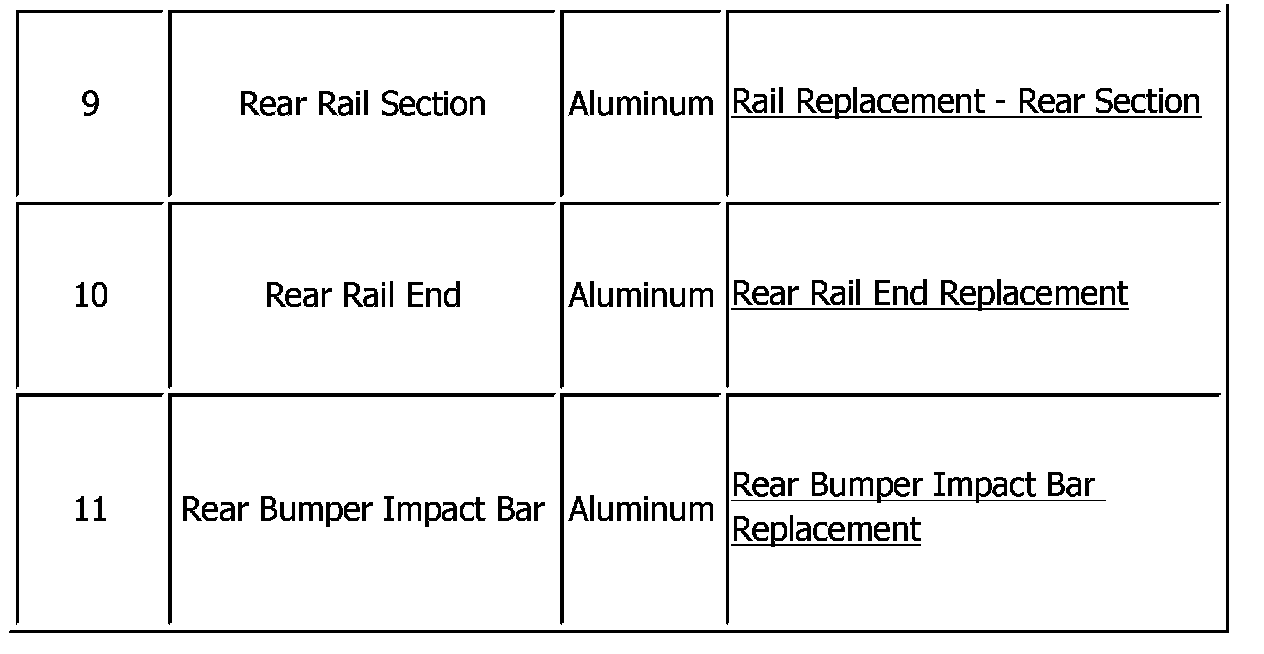 | 9 | Rear Rail Section | Aluminum | Rail Replacement - Rear Section |
|---|---|---|---|
| 10 | Rear Rail End | Aluminum | Rear Rail End Replacement |
| 11 | Rear Bumper Impact Bar | Aluminum | Rear Bumper Impact Bar Replacement |